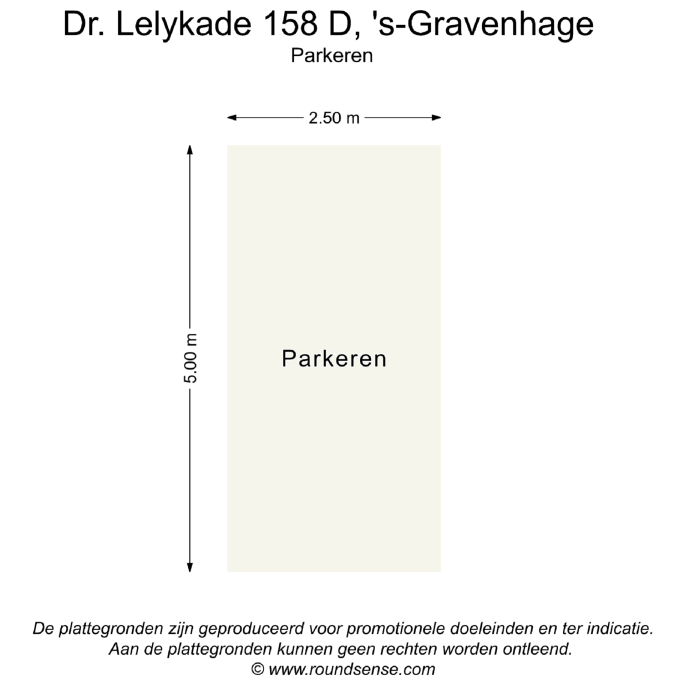 Dr. Lelykade 158 D, 's-Gravenhage
Parkeren

2.50 m

5.00 m

Parkeren

De plattegronden zijn geproduceerd voor promotionele doeleinden en ter indicatie.
Aan de plattegronden kunnen geen rechten worden ontleend.
© www.roundsense.com